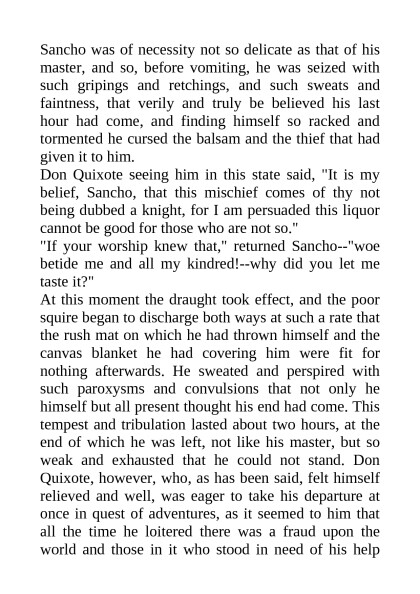 Sancho was of necessity not so delicate as that of his master, and so, before vomiting, he was seized with such gripings and retchings, and such sweats and faintness, that verily and truly be believed his last hour had come, and finding himself so racked and tormented he cursed the balsam and the thief that had given it to him.
Don Quixote seeing him in this state said, "It is my belief, Sancho, that this mischief comes of thy not being dubbed a knight, for I am persuaded this liquor cannot be good for those who are not so."
"If your worship knew that," returned Sancho--"woe betide me and all my kindred!--why did you let me taste it?"
At this moment the draught took effect, and the poor squire began to discharge both ways at such a rate that the rush mat on which he had thrown himself and the canvas blanket he had covering him were fit for nothing afterwards. He sweated and perspired with such paroxysms and convulsions that not only he himself but all present thought his end had come. This tempest and tribulation lasted about two hours, at the end of which he was left, not like his master, but so weak and exhausted that he could not stand. Don Quixote, however, who, as has been said, felt himself relieved and well, was eager to take his departure at once in quest of adventures, as it seemed to him that all the time he loitered there was a fraud upon the world and those in it who stood in need of his help